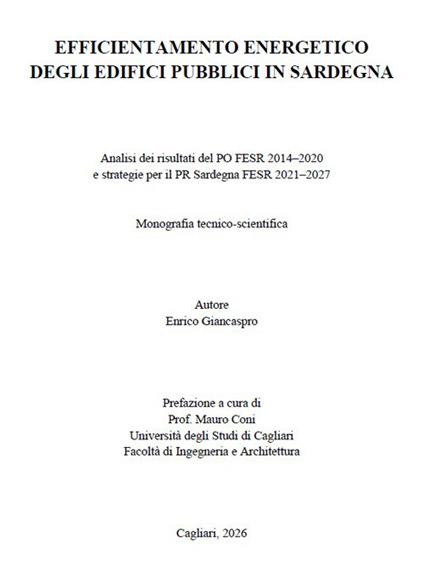 EFFICIENTAMENTO ENERGETICO
DEGLI EDIFICI PUBBLICI IN SARDEGNA

Analisi dei risultati del PO FESR 2014–2020
e strategie per il PR Sardegna FESR 2021–2027

Monografia tecnico-scientifica

Autore
Enrico Giancaspro

Prefazione a cura di
Prof. Mauro Coni
Università degli Studi di Cagliari
Facoltà di Ingegneria e Architettura

Cagliari, 2026